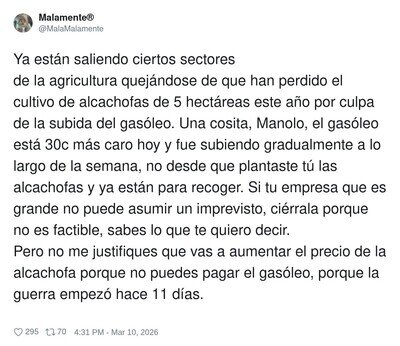 Malamente®
@MalaMalamente

Ya están saliendo ciertos sectores
de la agricultura quejándose de que han perdido el cultivo de alcachofas de 5 hectáreas este año por culpa de la subida del gasóleo. Una cosita, Manolo, el gasóleo está 30c más caro hoy y fue subiendo gradualmente a lo largo de la semana, no desde que plantaste tú las alcachofas y ya están para recoger. Si tu empresa que es grande no puede asumir un imprevisto, ciérrala porque no es factible, sabes lo que te quiero decir.
Pero no me justifiques que vas a aumentar el precio de la alcachofa porque no puedes pagar el gasóleo, porque la guerra empezó hace 11 días.

295 70 4:31 PM - Mar 10, 2026